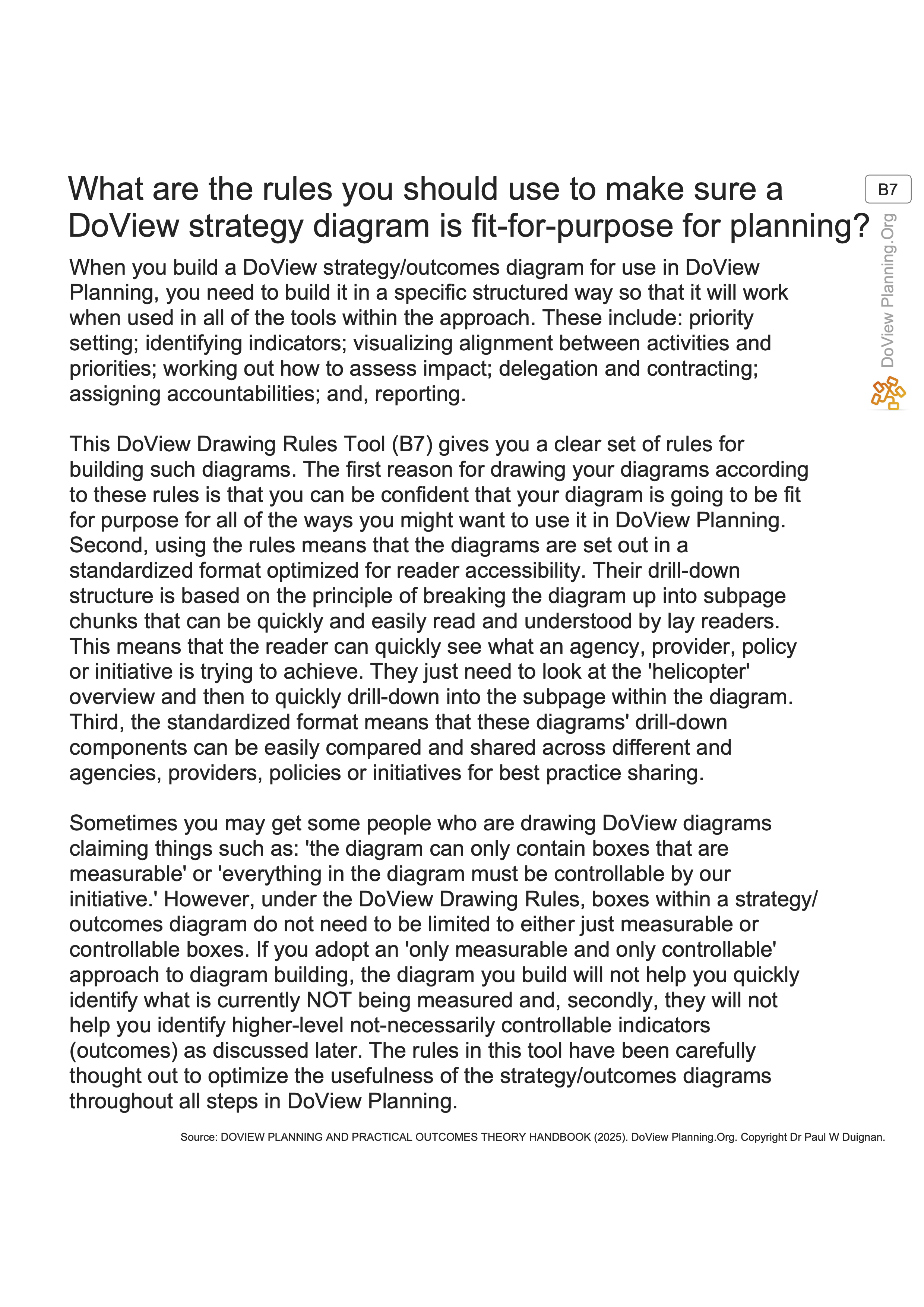 What are the rules you should use to make sure a DoView strategy diagram is fit-for-purpose for planning?

B7

DoView Planning.Org

When you build a DoView strategy/outcomes diagram for use in DoView Planning, you need to build it in a specific structured way so that it will work when used in all of the tools within the approach. These include: priority setting; identifying indicators; visualizing alignment between activities and priorities; working out how to assess impact; delegation and contracting; assigning accountabilities; and, reporting.

This DoView Drawing Rules Tool (B7) gives you a clear set of rules for building such diagrams. The first reason for drawing your diagrams according to these rules is that you can be confident that your diagram is going to be fit for purpose for all of the ways you might want to use it in DoView Planning. Second, using the rules means that the diagrams are set out in a standardized format optimized for reader accessibility. Their drill-down structure is based on the principle of breaking the diagram up into subpage chunks that can be quickly and easily read and understood by lay readers. This means that the reader can quickly see what an agency, provider, policy or initiative is trying to achieve. They just need to look at the 'helicopter' overview and then to quickly drill-down into the subpage within the diagram. Third, the standardized format means that these diagrams' drill-down components can be easily compared and shared across different and agencies, providers, policies or initiatives for best practice sharing.

Sometimes you may get some people who are drawing DoView diagrams claiming things such as: 'the diagram can only contain boxes that are measurable' or 'everything in the diagram must be controllable by our initiative.' However, under the DoView Drawing Rules, boxes within a strategy/outcomes diagram do not need to be limited to either just measurable or controllable boxes. If you adopt an 'only measurable and only controllable' approach to diagram building, the diagram you build will not help you quickly identify what is currently NOT being measured and, secondly, they will not help you identify higher-level not-necessarily controllable indicators (outcomes) as discussed later. The rules in this tool have been carefully thought out to optimize the usefulness of the strategy/outcomes diagrams throughout all steps in DoView Planning.

Source: DOVIEW PLANNING AND PRACTICAL OUTCOMES THEORY HANDBOOK (2025). DoView Planning.Org. Copyright Dr Paul W Duignan.